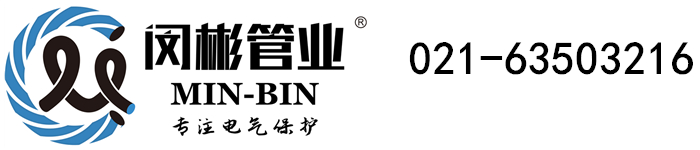 闵彬管业®
MIN-BIN
专注电气保护

021-63503216